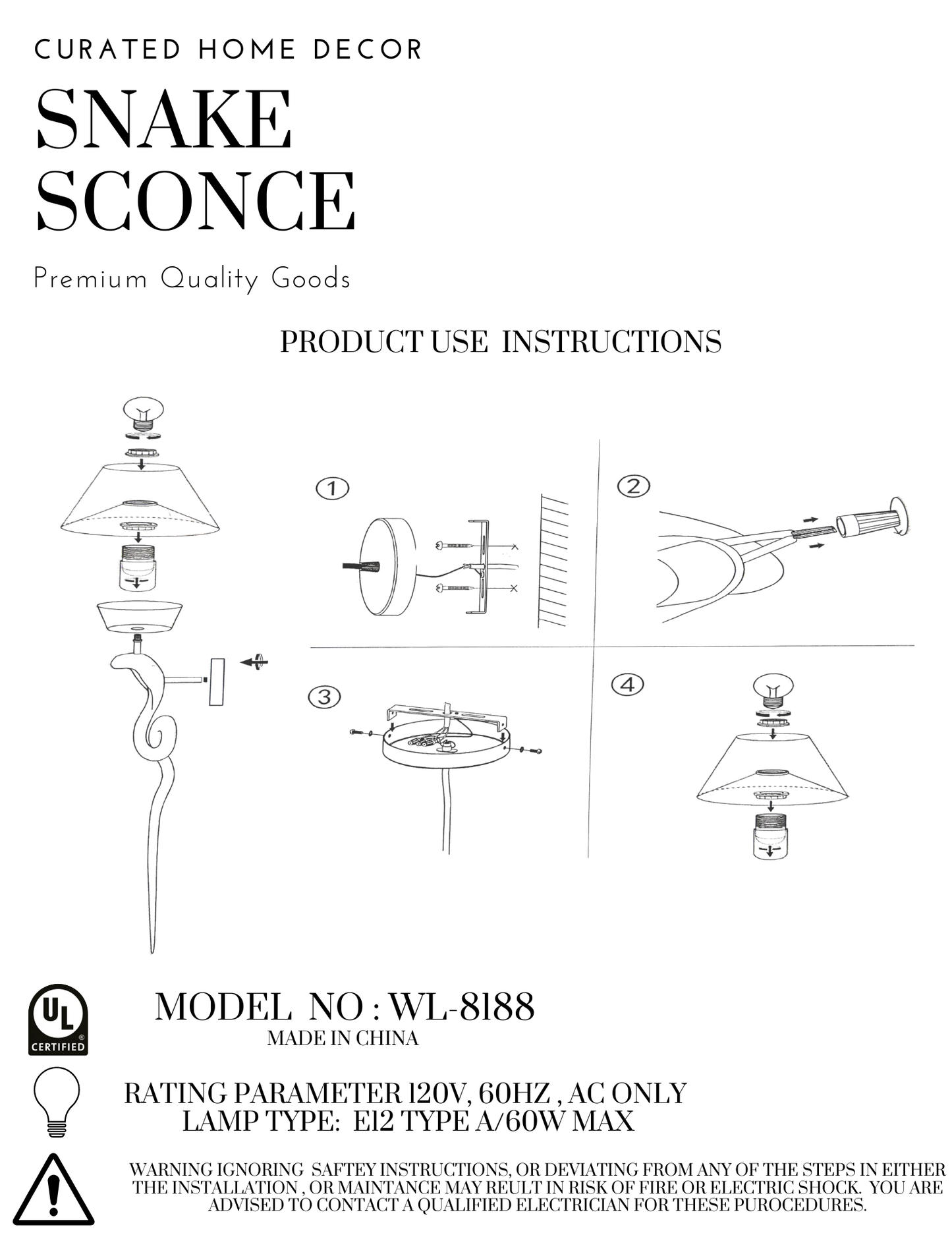 CURATED HOME DECOR

SNAKE SCONCE

Premium Quality Goods

PRODUCT USE INSTRUCTIONS

①

②

③

④

UL CERTIFIED

MODEL NO : WL-8188
MADE IN CHINA

RATING PARAMETER 120V, 60HZ , AC ONLY
LAMP TYPE: E12 TYPE A/60W MAX

WARNING IGNORING SAFTEY INSTRUCTIONS, OR DEVIATING FROM ANY OF THE STEPS IN EITHER THE INSTALLATION , OR MAINTANCE MAY REULT IN RISK OF FIRE OR ELECTRIC SHOCK. YOU ARE ADVISED TO CONTACT A QUALIFIED ELECTRICIAN FOR THESE PUROCEDURES.